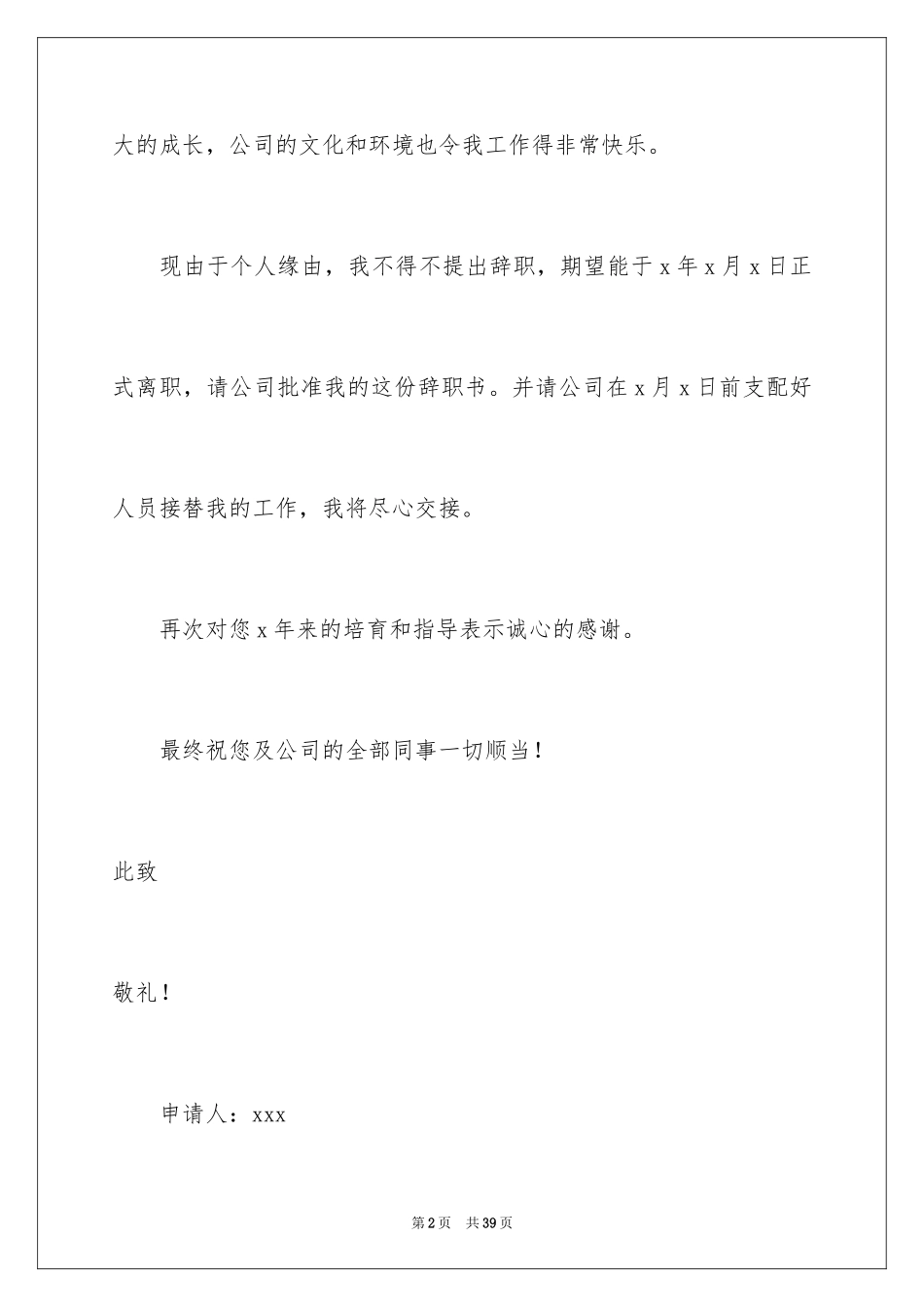 大的成长，公司的文化和环境也令我工作得非常快乐。

现由于个人缘由，我不得不提出辞职，期望能于 x 年 x 月 x 日正式离职，请公司批准我的这份辞职书。并请公司在 x 月 x 日前支配好人员接替我的工作，我将尽心交接。

再次对您 x 年来的培育和指导表示诚心的感谢。

最终祝您及公司的全部同事一切顺当！

此致

敬礼！

申请人：xxx

第 2 页　共 39 页